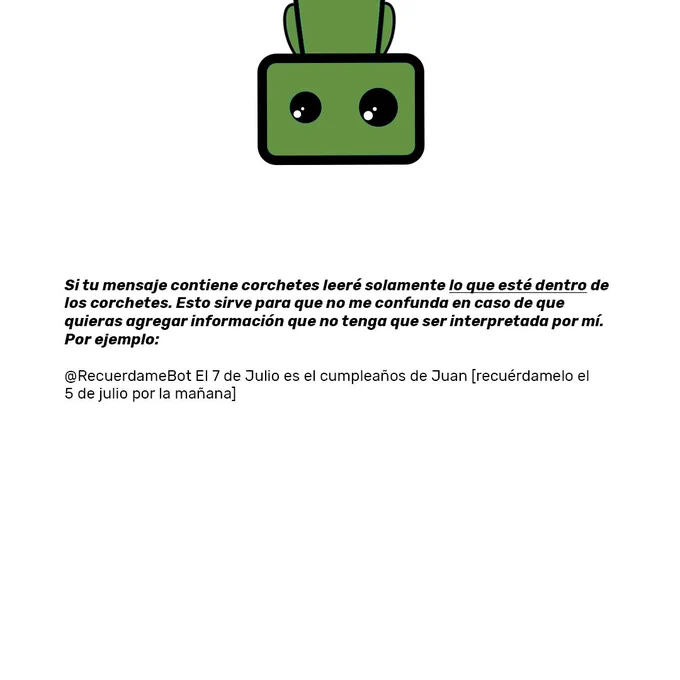 Si tu mensaje contiene corchetes leeré solamente lo que esté dentro de los corchetes. Esto sirve para que no me confunda en caso de que quieras agregar información que no tenga que ser interpretada por mí. Por ejemplo:

@RecuerdameBot El 7 de Julio es el cumpleaños de Juan [recuérdamelo el 5 de julio por la mañana]